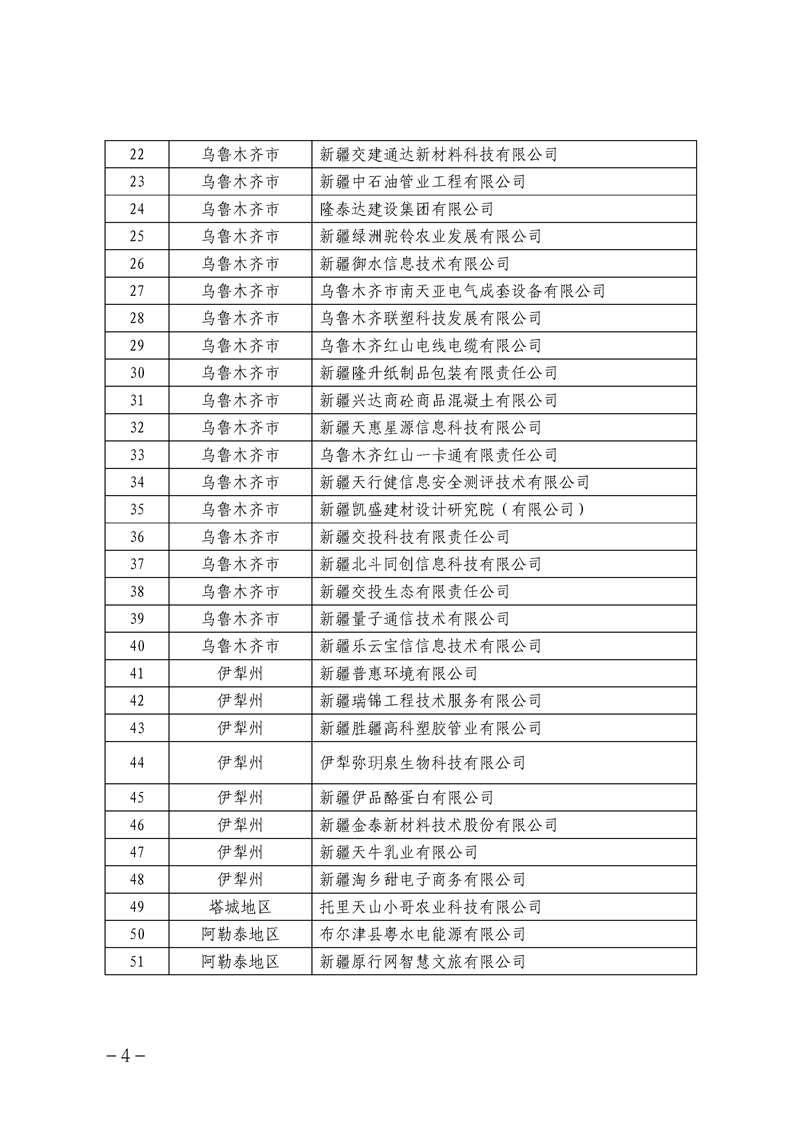 | 22 | 乌鲁木齐市 | 新疆交建通达新材料科技有限公司 |
|---|---|---|
| 23 | 乌鲁木齐市 | 新疆中石油管业工程有限公司 |
| 24 | 乌鲁木齐市 | 隆泰达建设集团有限公司 |
| 25 | 乌鲁木齐市 | 新疆绿洲驼铃农业发展有限公司 |
| 26 | 乌鲁木齐市 | 新疆御水信息技术有限公司 |
| 27 | 乌鲁木齐市 | 乌鲁木齐市南天亚电气成套设备有限公司 |
| 28 | 乌鲁木齐市 | 乌鲁木齐联塑科技发展有限公司 |
| 29 | 乌鲁木齐市 | 乌鲁木齐红山电线电缆有限公司 |
| 30 | 乌鲁木齐市 | 新疆隆升纸制品包装有限责任公司 |
| 31 | 乌鲁木齐市 | 新疆兴达商砼商品混凝土有限公司 |
| 32 | 乌鲁木齐市 | 新疆天惠星源信息科技有限公司 |
| 33 | 乌鲁木齐市 | 乌鲁木齐红山一卡通有限责任公司 |
| 34 | 乌鲁木齐市 | 新疆天行健信息安全测评技术有限公司 |
| 35 | 乌鲁木齐市 | 新疆凯盛建材设计研究院（有限公司） |
| 36 | 乌鲁木齐市 | 新疆交投科技有限责任公司 |
| 37 | 乌鲁木齐市 | 新疆北斗同创信息科技有限公司 |
| 38 | 乌鲁木齐市 | 新疆交投生态有限责任公司 |
| 39 | 乌鲁木齐市 | 新疆量子通信技术有限公司 |
| 40 | 乌鲁木齐市 | 新疆乐云宝信信息技术有限公司 |
| 41 | 伊犁州 | 新疆普惠环境有限公司 |
| 42 | 伊犁州 | 新疆瑞锦工程技术服务有限公司 |
| 43 | 伊犁州 | 新疆胜疆高科塑胶管业有限公司 |
| 44 | 伊犁州 | 伊犁弥玥泉生物科技有限公司 |
| 45 | 伊犁州 | 新疆伊品酪蛋白有限公司 |
| 46 | 伊犁州 | 新疆金泰新材料技术股份有限公司 |
| 47 | 伊犁州 | 新疆天牛乳业有限公司 |
| 48 | 伊犁州 | 新疆淘乡甜电子商务有限公司 |
| 49 | 塔城地区 | 托里天山小哥农业科技有限公司 |
| 50 | 阿勒泰地区 | 布尔津县粤水电能源有限公司 |
| 51 | 阿勒泰地区 | 新疆原行网智慧文旅有限公司 |

－4－